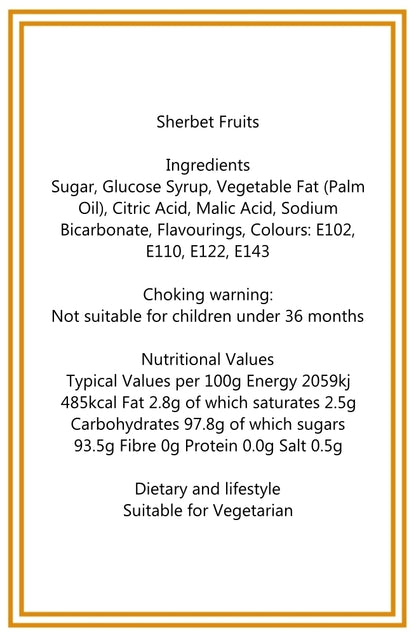 Sherbet Fruits

Ingredients
Sugar, Glucose Syrup, Vegetable Fat (Palm Oil), Citric Acid, Malic Acid, Sodium Bicarbonate, Flavourings, Colours: E102, E110, E122, E143

Choking warning:
Not suitable for children under 36 months

Nutritional Values
Typical Values per 100g Energy 2059kj 485kcal Fat 2.8g of which saturates 2.5g Carbohydrates 97.8g of which sugars 93.5g Fibre 0g Protein 0.0g Salt 0.5g

Dietary and lifestyle
Suitable for Vegetarian